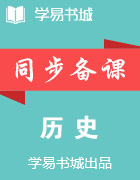 学易书城

同步备课

历史

学易书城出品